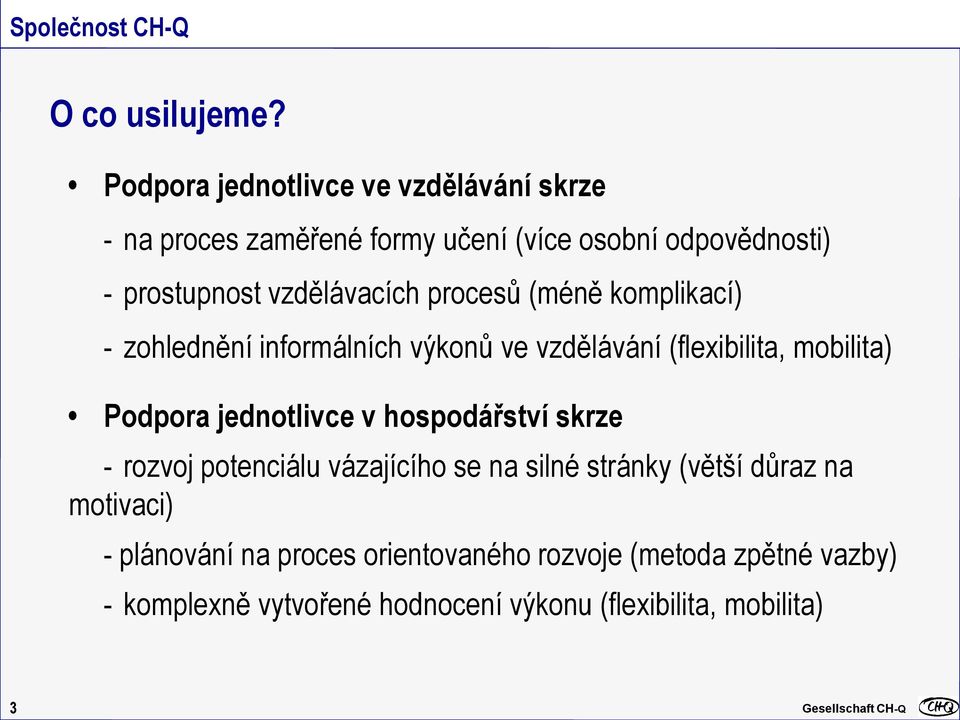 Společnost CH-Q

O co usilujeme?

• Podpora jednotlivce ve vzdělávání skrze

- na proces zaměřené formy učení (více osobní odpovědnosti)

- prostupnost vzdělávacích procesů (méně komplikací)

- zohlednění informálních výkonů ve vzdělávání (flexibilita, mobilita)

• Podpora jednotlivce v hospodářství skrze

- rozvoj potenciálu vázajícího se na silné stránky (větší důraz na motivaci)

- plánování na proces orientovaného rozvoje (metoda zpětné vazby)

- komplexně vytvořené hodnocení výkonu (flexibilita, mobilita)

3

Gesellschaft CH-Q

CH-Q